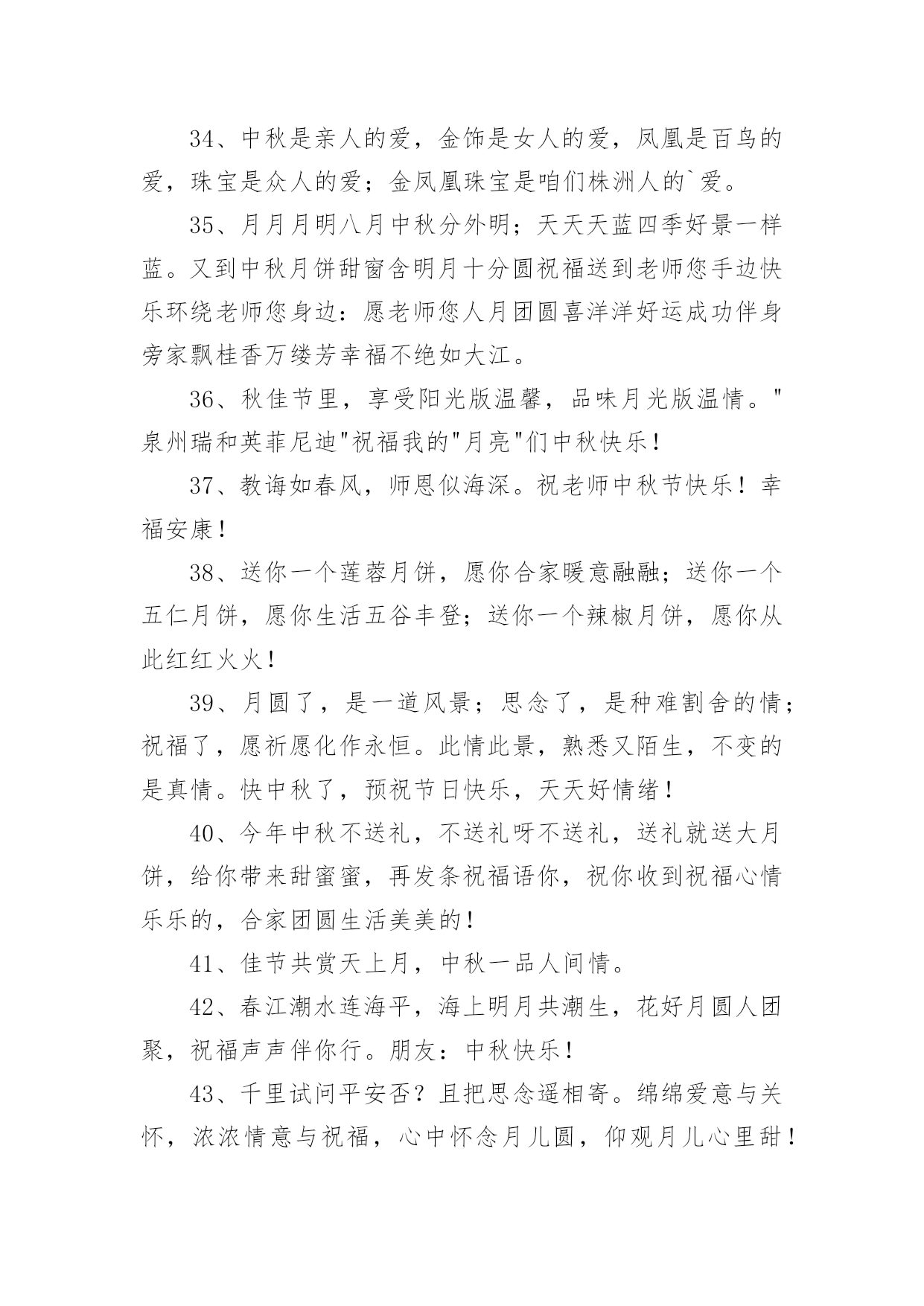 34、中秋是亲人的爱，金饰是女人的爱，凤凰是百鸟的爱，珠宝是众人的爱；金凤凰珠宝是咱们株洲人的`爱。

35、月月月明八月中秋分外明；天天天蓝四季好景一样蓝。又到中秋月饼甜窗含明月十分圆祝福送到老师您手边快乐环绕老师您身边：愿老师您人月团圆喜洋洋好运成功伴身旁家飘桂香万缕芳幸福不绝如大江。

36、秋佳节里，享受阳光版温馨，品味月光版温情。"泉州瑞和英菲尼迪"祝福我的"月亮"们中秋快乐！

37、教诲如春风，师恩似海深。祝老师中秋节快乐！幸福安康！

38、送你一个莲蓉月饼，愿你合家暖意融融；送你一个五仁月饼，愿你生活五谷丰登；送你一个辣椒月饼，愿你从此红红火火！

39、月圆了，是一道风景；思念了，是种难割舍的情；祝福了，愿祈愿化作永恒。此情此景，熟悉又陌生，不变的是真情。快中秋了，预祝节日快乐，天天好情绪！

40、今年中秋不送礼，不送礼呀不送礼，送礼就送大月饼，给你带来甜蜜蜜，再发条祝福语你，祝你收到祝福心情乐乐的，合家团圆生活美美的！

41、佳节共赏天上月，中秋一品人间情。

42、春江潮水连海平，海上明月共潮生，花好月圆人团聚，祝福声声伴你行。朋友：中秋快乐！

43、千里试问平安否？且把思念遥相寄。绵绵爱意与关怀，浓浓情意与祝福，心中怀念月儿圆，仰观月儿心里甜！